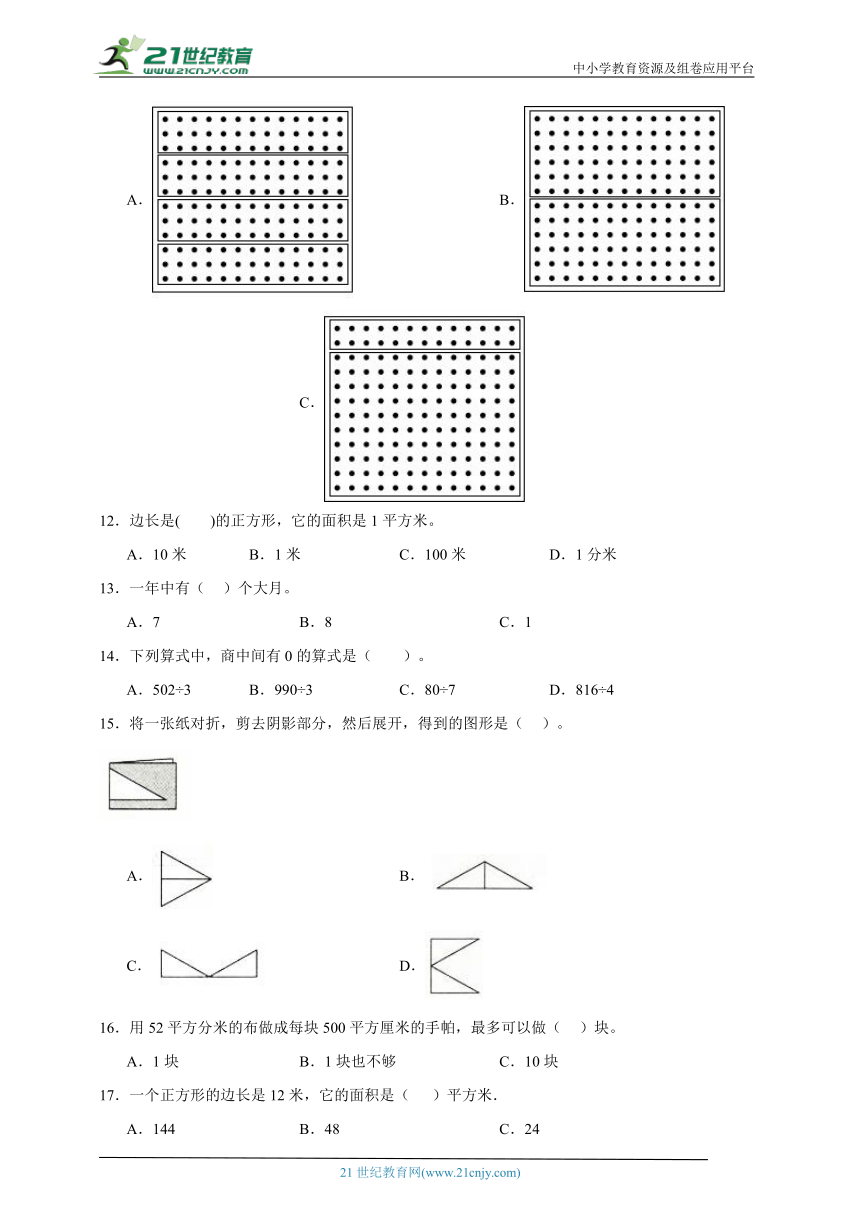 21世纪教育 www.21cnjy.com

中小学教育资源及组卷应用平台

A.

B.

C.

12．边长是(　　)的正方形，它的面积是 1 平方米。

A．10 米　　B．1 米　　C．100 米　　D．1 分米

13．一年中有（　）个大月。

A．7　　B．8　　C．1

14．下列算式中，商中间有 0 的算式是（　　）。

A．502÷3　　B．990÷3　　C．80÷7　　D．816÷4

15．将一张纸对折，剪去阴影部分，然后展开，得到的图形是（　）。

A.

B.

C.

D.

16．用 52 平方分米的布做成每块 500 平方厘米的手帕，最多可以做（　）块。

A．1 块　　B．1 块也不够　　C．10 块

17．一个正方形的边长是 12 米，它的面积是（　　）平方米．

A．144　　B．48　　C．24

21 世纪教育网(www.21cnjy.com)